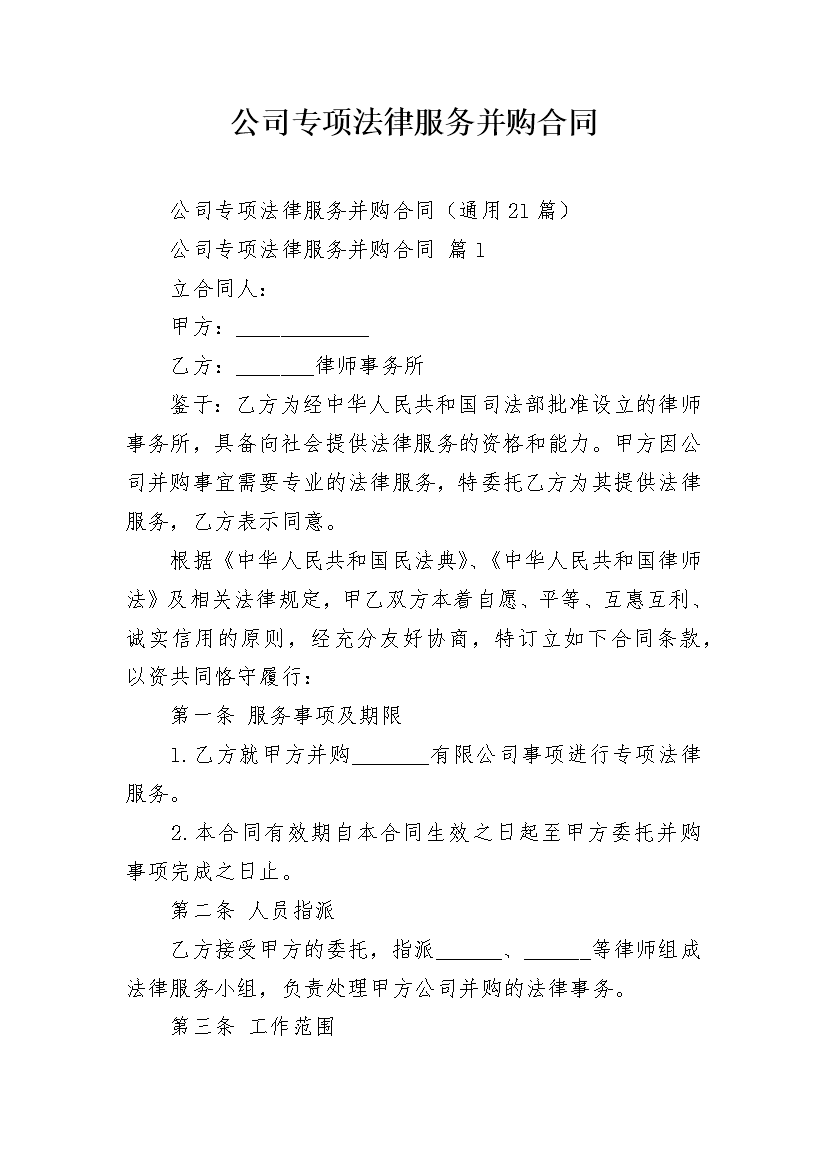 公司专项法律服务并购合同

公司专项法律服务并购合同（通用21篇）

公司专项法律服务并购合同 篇1

立合同人：

甲方：____________

乙方：_______律师事务所

鉴于：乙方为经中华人民共和国司法部批准设立的律师事务所，具备向社会提供法律服务的资格和能力。甲方因公司并购事宜需要专业的法律服务，特委托乙方为其提供法律服务，乙方表示同意。

根据《中华人民共和国民法典》、《中华人民共和国律师法》及相关法律规定，甲乙双方本着自愿、平等、互惠互利、诚实信用的原则，经充分友好协商，特订立如下合同条款，以资共同恪守履行：

第一条 服务事项及期限

1.乙方就甲方并购_______有限公司事项进行专项法律服务。

2.本合同有效期自本合同生效之日起至甲方委托并购事项完成之日止。

第二条 人员指派

乙方接受甲方的委托，指派______、______等律师组成法律服务小组，负责处理甲方公司并购的法律事务。

第三条 工作范围